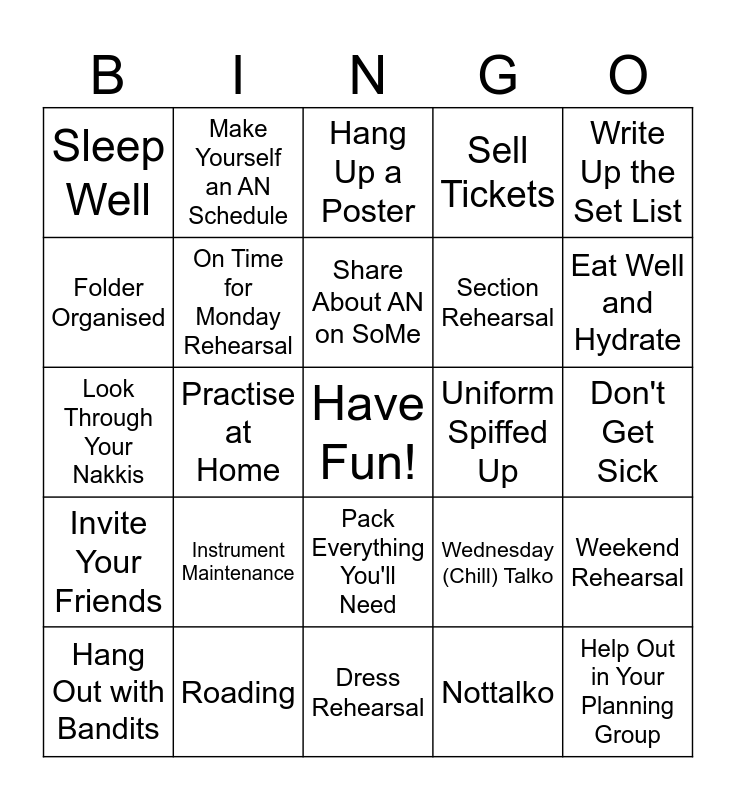 | B | I | N | G | O |
|---|---|---|---|---|
| Sleep Well | Make Yourself an AN Schedule | Hang Up a Poster | Sell Tickets | Write Up the Set List |
| Folder Organised | On Time for Monday Rehearsal | Share About AN on SoMe | Section Rehearsal | Eat Well and Hydrate |
| Look Through Your Nakkis | Practise at Home | Have Fun! | Uniform Spiffed Up | Don't Get Sick |
| Invite Your Friends | Instrument Maintenance | Pack Everything You'll Need | Wednesday (Chill) Talko | Weekend Rehearsal |
| Hang Out with Bandits | Roading | Dress Rehearsal | Nottalko | Help Out in Your Planning Group |